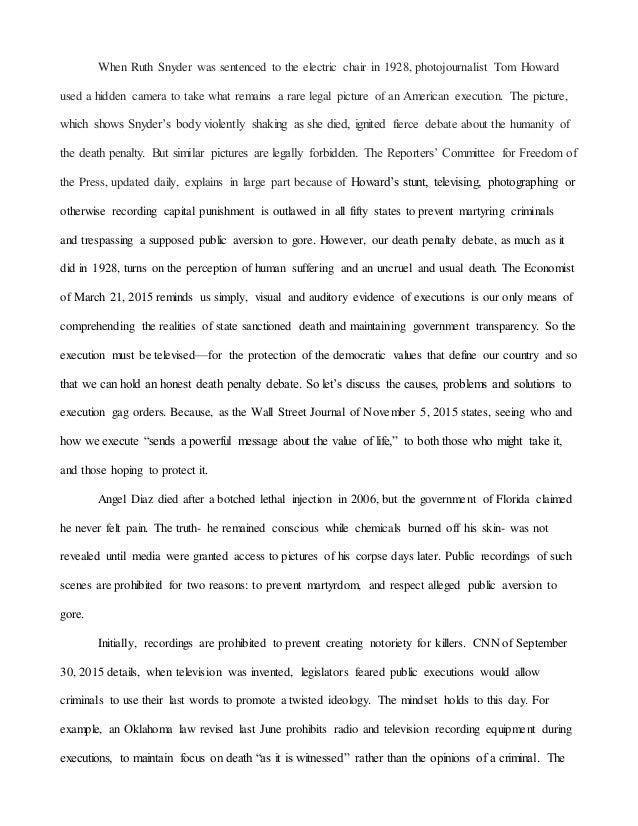 When Ruth Snyder was sentenced to the electric chair in 1928, photojournalist Tom Howard used a hidden camera to take what remains a rare legal picture of an American execution. The picture, which shows Snyder's body violently shaking as she died, ignited fierce debate about the humanity of the death penalty. But similar pictures are legally forbidden. The Reporters' Committee for Freedom of the Press, updated daily, explains in large part because of Howard's stunt, televising, photographing or otherwise recording capital punishment is outlawed in all fifty states to prevent martyring criminals and trespassing a supposed public aversion to gore. However, our death penalty debate, as much as it did in 1928, turns on the perception of human suffering and an uncruel and usual death. The Economist of March 21, 2015 reminds us simply, visual and auditory evidence of executions is our only means of comprehending the realities of state sanctioned death and maintaining government transparency. So the execution must be televised—for the protection of the democratic values that define our country and so that we can hold an honest death penalty debate. So let's discuss the causes, problems and solutions to execution gag orders. Because, as the Wall Street Journal of November 5, 2015 states, seeing who and how we execute "sends a powerful message about the value of life," to both those who might take it, and those hoping to protect it.

Angel Diaz died after a botched lethal injection in 2006, but the government of Florida claimed he never felt pain. The truth- he remained conscious while chemicals burned off his skin- was not revealed until media were granted access to pictures of his corpse days later. Public recordings of such scenes are prohibited for two reasons: to prevent martyrdom, and respect alleged public aversion to gore.

Initially, recordings are prohibited to prevent creating notoriety for killers. CNN of September 30, 2015 details, when television was invented, legislators feared public executions would allow criminals to use their last words to promote a twisted ideology. The mindset holds to this day. For example, an Oklahoma law revised last June prohibits radio and television recording equipment during executions, to maintain focus on death "as it is witnessed" rather than the opinions of a criminal. The